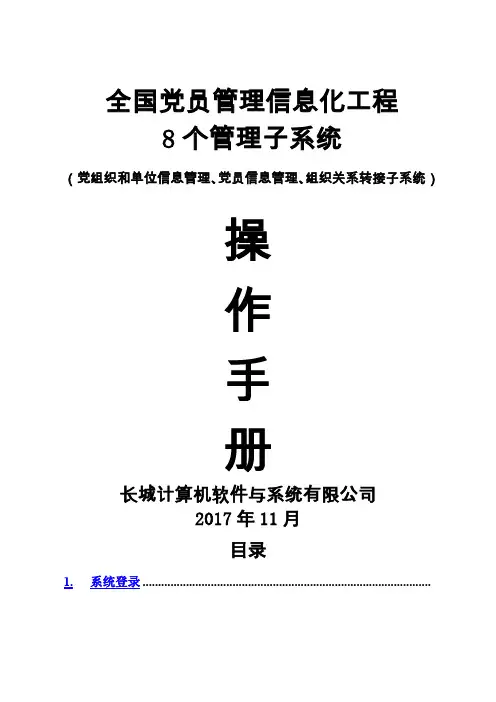 全国党员管理信息化工程
8个管理子系统
（党组织和单位信息管理、党员信息管理、组织关系转接子系统）

操
作
手
册

长城计算机软件与系统有限公司
2017年11月

目录

1. 系统登录